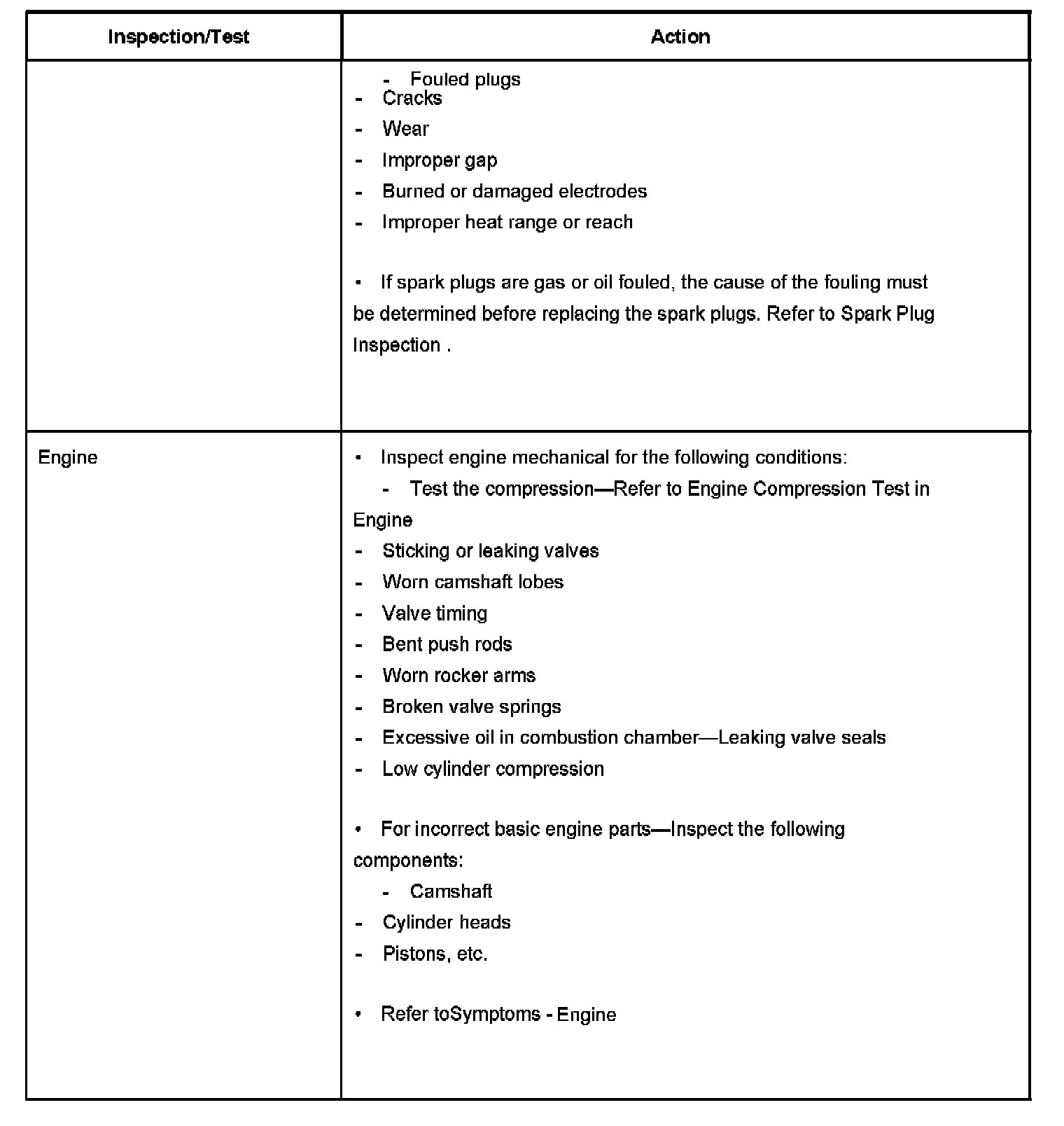 | Inspection/Test | Action |
|---|---|
| | - Fouled plugs<br>- Cracks<br>- Wear<br>- Improper gap<br>- Burned or damaged electrodes<br>- Improper heat range or reach<br><br>• If spark plugs are gas or oil fouled, the cause of the fouling must be determined before replacing the spark plugs. Refer to Spark Plug Inspection . |
| Engine | • Inspect engine mechanical for the following conditions:<br>- Test the compression—Refer to Engine Compression Test in Engine<br>- Sticking or leaking valves<br>- Worn camshaft lobes<br>- Valve timing<br>- Bent push rods<br>- Worn rocker arms<br>- Broken valve springs<br>- Excessive oil in combustion chamber—Leaking valve seals<br>- Low cylinder compression<br><br>• For incorrect basic engine parts—Inspect the following components:<br>- Camshaft<br>- Cylinder heads<br>- Pistons, etc.<br><br>• Refer toSymptoms - Engine |